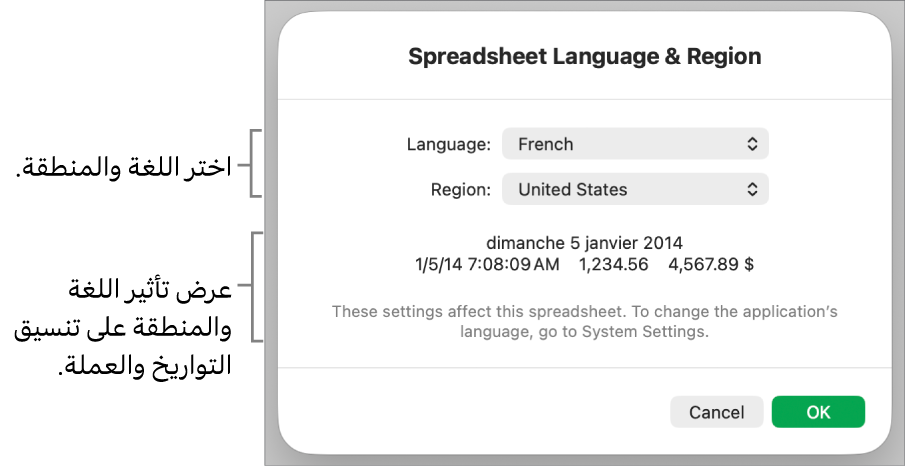 Spreadsheet Language & Region

اختر اللغة والمنطقة.

Language: French

Region: United States

عرض تأثير اللغة والمنطقة على تنسيق التواريخ والعملة.

dimanche 5 janvier 2014
1/5/14 7:08:09 AM 1,234.56 4,567.89 $

These settings affect this spreadsheet. To change the application's language, go to System Settings.

Cancel
OK